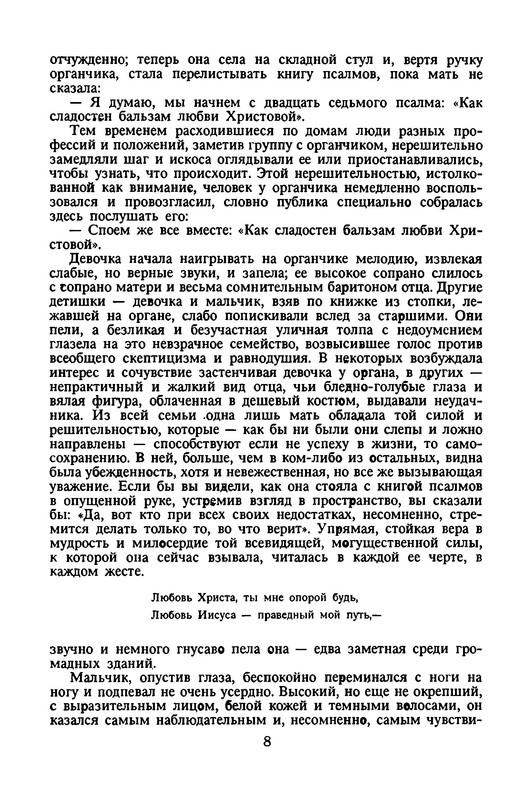 отчужденно; теперь она села на складной стул и, вертя ручку органчика, стала перелистывать книгу псалмов, пока мать не сказала:

— Я думаю, мы начнем с двадцать седьмого псалма: «Как сладостен бальзам любви Христовой».

Тем временем расходившиеся по домам люди разных профессий и положений, заметив группу с органчиком, нерешительно замедляли шаг и искоса оглядывали ее или приостанавливались, чтобы узнать, что происходит. Этой нерешительностью, истолкованной как внимание, человек у органчика немедленно воспользовался и провозгласил, словно публика специально собралась здесь послушать его:

— Споем же все вместе: «Как сладостен бальзам любви Христовой».

Девочка начала наигрывать на органчике мелодию, извлекая слабые, но верные звуки, и запела; ее высокое сопрано слилось с сопрано матери и весьма сомнительным баритоном отца. Другие детишки — девочка и мальчик, взяв по книжке из стопки, лежавшей на органе, слабо попискивали вслед за старшими. Они пели, а безликая и безучастная уличная толпа с недоумением глазела на это невзрачное семейство, возвысившее голос против всеобщего скептицизма и равнодушия. В некоторых возбуждала интерес и сочувствие застенчивая девочка у органа, в других — непрактичный и жалкий вид отца, чьи бледно-голубые глаза и вялая фигура, облаченная в дешевый костюм, выдавали неудачника. Из всей семьи одна лишь мать обладала той силой и решительностью, которые — как бы ни были они слепы и ложно направлены — способствуют если не успеху в жизни, то самосохранению. В ней, больше, чем в ком-либо из остальных, видна была убежденность, хотя и невежественная, но все же вызывающая уважение. Если бы вы видели, как она стояла с книгой псалмов в опущенной руке, устремив взгляд в пространство, вы сказали бы: «Да, вот кто при всех своих недостатках, несомненно, стремится делать только то, во что верит». Упрямая, стойкая вера в мудрость и милосердие той всевидящей, могущественной силы, к которой она сейчас взывала, читалась в каждой ее черте, в каждом жесте.

Любовь Христа, ты мне опорой будь,
Любовь Иисуса — праведный мой путь,—

звучно и немного гнусаво пела она — едва заметная среди громадных зданий.

Мальчик, опустив глаза, беспокойно переминался с ноги на ногу и подпевал не очень усердно. Высокий, но еще не окрепший, с выразительным лицом, белой кожей и темными волосами, он казался самым наблюдательным и, несомненно, самым чувстви-

8